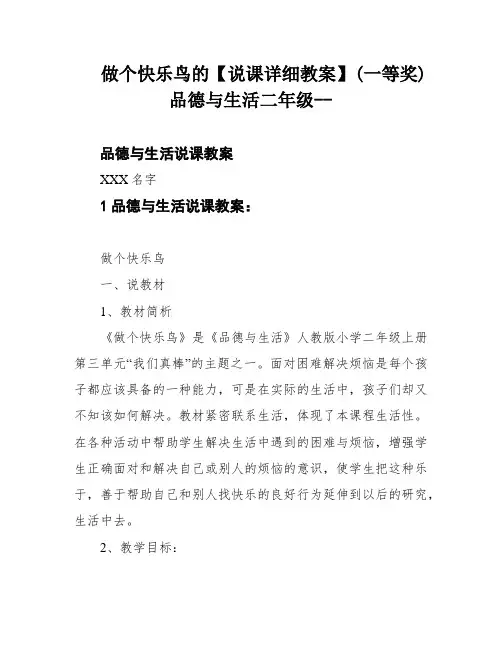 做个快乐鸟的【说课详细教案】(一等奖)品德与生活二年级一

品德与生活说课教案

XXX 名字

1 品德与生活说课教案：

做个快乐鸟

一、说教材

1、教材简析

《做个快乐鸟》是《品德与生活》人教版小学二年级上册第三单元“我们真棒”的主题之一。面对困难解决烦恼是每个孩子都应该具备的一种能力，可是在实际的生活中，孩子们却又不知该如何解决。教材紧密联系生活，体现了本课程生活性。在各种活动中帮助学生解决生活中遇到的困难与烦恼，增强学生正确面对和解决自己或别人的烦恼的意识，使学生把这种乐于，善于帮助自己和别人找快乐的良好行为延伸到以后的研究，生活中去。

2、教学目标：